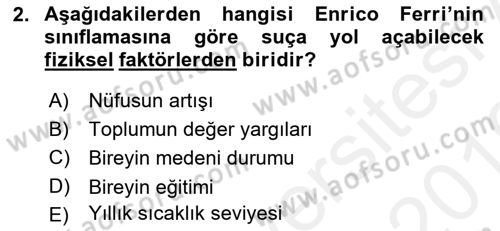 2. Aşağıdakilerden hangisi Enrico Ferri'nin sınıflamasına göre suça yol açabilecek fiziksel faktörlerden biridir?

A) Nüfusun artışı
B) Toplumun değer yargıları
C) Bireyin medeni durumu
D) Bireyin eğitimi
E) Yıllık sıcaklık seviyesi

www.aofsoru.com www.aofsoru.com www.aofsoru.com www.aofsoru.com